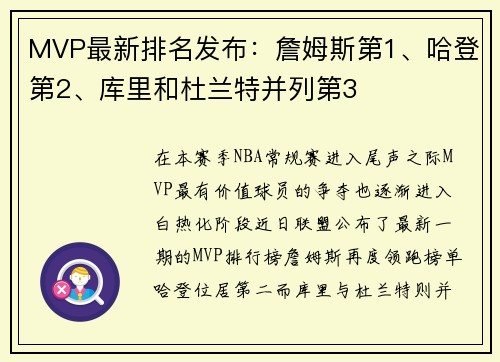 MVP最新排名发布：詹姆斯第1、哈登第2、库里和杜兰特并列第3

在本赛季NBA常规赛进入尾声之际MVP最有价值球员的争夺也逐渐进入白热化阶段近日联盟公布了最新一期的MVP排行榜詹姆斯再度领跑榜单哈登位居第二而库里与杜兰特则并